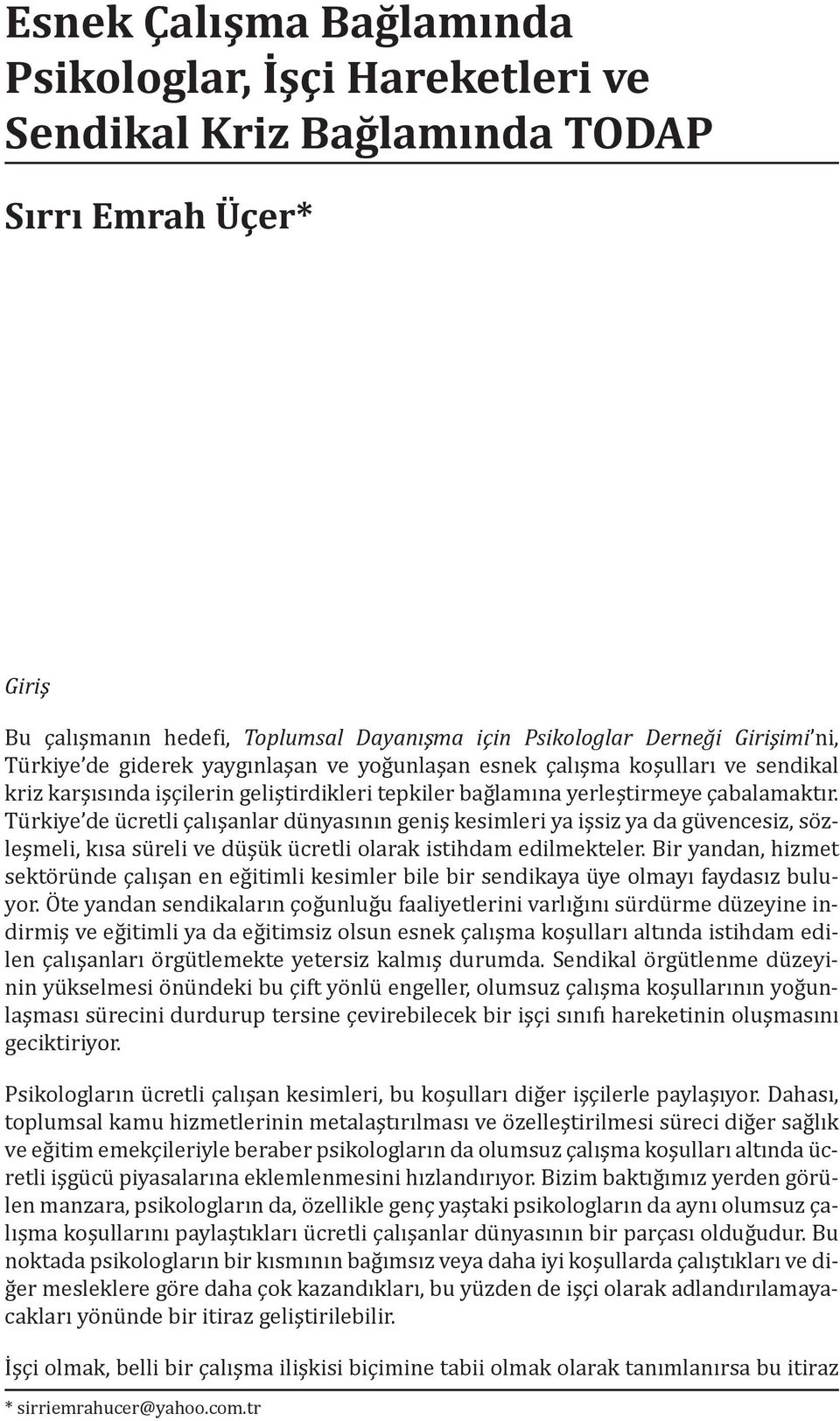 Esnek Çalışma Bağlamında Psikologlar, İşçi Hareketleri ve Sendikal Kriz Bağlamında TODAP

Sırrı Emrah Üçer*

Giriş

Bu çalışmanın hedefi, Toplumsal Dayanışma için Psikologlar Derneği Girişimi'ni, Türkiye'de giderek yaygınlaşan ve yoğunlaşan esnek çalışma koşulları ve sendikal kriz karşısında işçilerin geliştirdikleri tepkiler bağlamına yerleştirmeye çabalamaktır. Türkiye'de ücretli çalışanlar dünyasının geniş kesimleri ya işsiz ya da güvencesiz, sözleşmeli, kısa süreli ve düşük ücretli olarak istihdam edilmekteler. Bir yandan, hizmet sektöründe çalışan en eğitimli kesimler bile bir sendikaya üye olmayı faydasız buluyor. Öte yandan sendikaların çoğunluğu faaliyetlerini varlığını sürdürme düzeyine indirmiş ve eğitimli ya da eğitimsiz olsun esnek çalışma koşulları altında istihdam edilen çalışanları örgütlemekte yetersiz kalmış durumda. Sendikal örgütlenme düzeyinin yükselmesi önündeki bu çift yönlü engeller, olumsuz çalışma koşullarının yoğunlaşması sürecini durdurup tersine çevirebilecek bir işçi sınıfı hareketinin oluşmasını geciktiriyor.

Psikologların ücretli çalışan kesimleri, bu koşulları diğer işçilerle paylaşıyor. Dahası, toplumsal kamu hizmetlerinin metalaştırılması ve özelleştirilmesi süreci diğer sağlık ve eğitim emekçileriyle beraber psikologların da olumsuz çalışma koşulları altında ücretli işgücü piyasalarına eklemlenmesini hızlandırıyor. Bizim baktığımız yerden görülen manzara, psikologların da, özellikle genç yaştaki psikologların da aynı olumsuz çalışma koşullarını paylaştıkları ücretli çalışanlar dünyasının bir parçası olduğudur. Bu noktada psikologların bir kısmının bağımsız veya daha iyi koşullarda çalıştıkları ve diğer mesleklere göre daha çok kazandıkları, bu yüzden de işçi olarak adlandırılamayacakları yönünde bir itiraz geliştirilebilir.

İşçi olmak, belli bir çalışma ilişkisi biçimine tabii olmak olarak tanımlanırsa bu itiraz

* sirriemrahucer@yahoo.com.tr